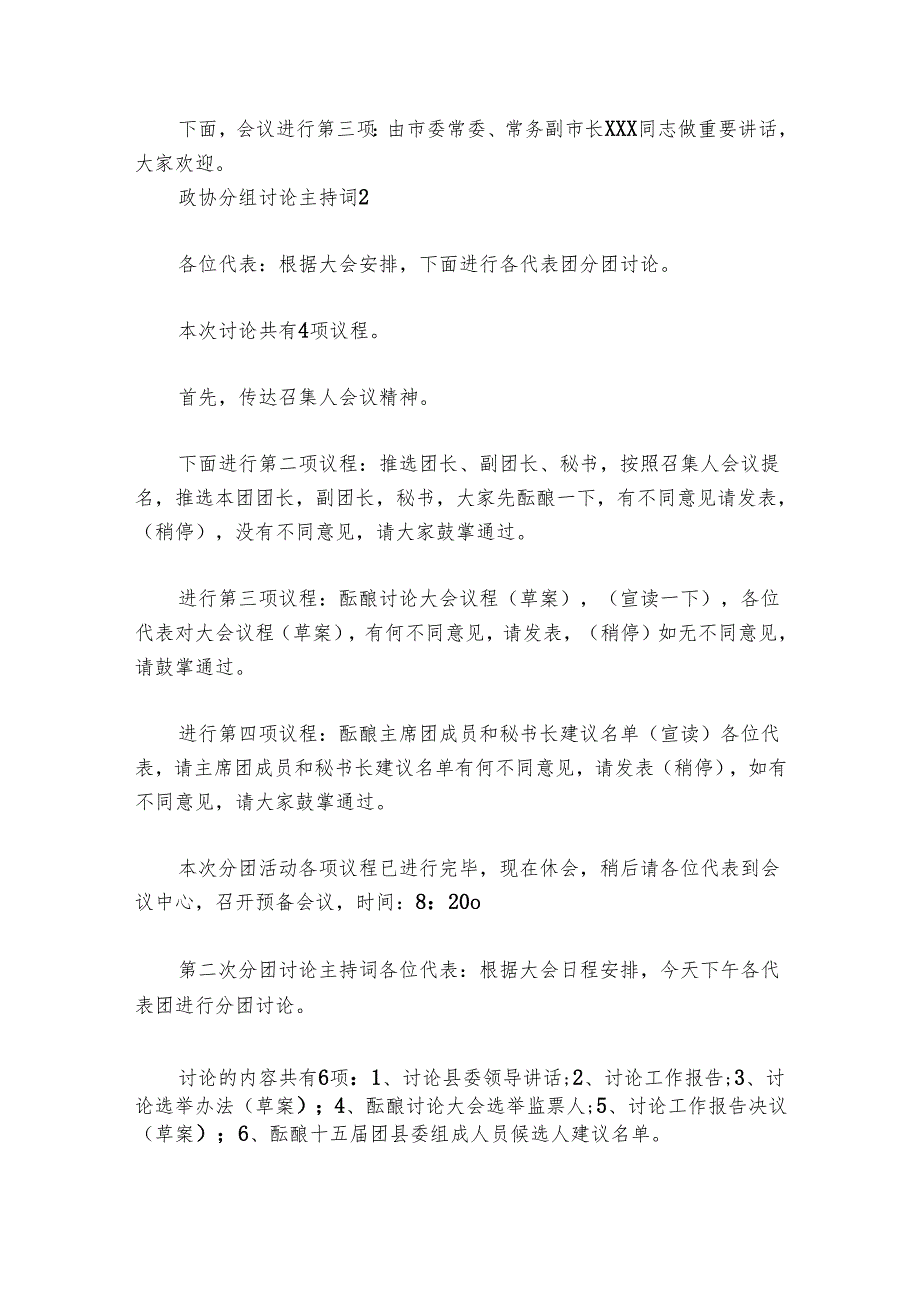 下面，会议进行第三项:由市委常委、常务副市长XXX同志做重要讲话，大家欢迎。

政协分组讨论主持词2

各位代表：根据大会安排，下面进行各代表团分团讨论。

本次讨论共有4项议程。

首先，传达召集人会议精神。

下面进行第二项议程：推选团长、副团长、秘书，按照召集人会议提名，推选本团团长，副团长，秘书，大家先酝酿一下，有不同意见请发表，（稍停），没有不同意见，请大家鼓掌通过。

进行第三项议程：酝酿讨论大会议程（草案），（宣读一下），各位代表对大会议程（草案），有何不同意见，请发表，（稍停）如无不同意见，请鼓掌通过。

进行第四项议程：酝酿主席团成员和秘书长建议名单（宣读）各位代表，请主席团成员和秘书长建议名单有何不同意见，请发表（稍停），如有不同意见，请大家鼓掌通过。

本次分团活动各项议程已进行完毕，现在休会，稍后请各位代表到会议中心，召开预备会议，时间：8：20o

第二次分团讨论主持词各位代表：根据大会日程安排，今天下午各代表团进行分团讨论。

讨论的内容共有6项：1、讨论县委领导讲话;2、讨论工作报告;3、讨论选举办法（草案）；4、酝酿讨论大会选举监票人;5、讨论工作报告决议（草案）；6、酝酿十五届团县委组成人员候选人建议名单。